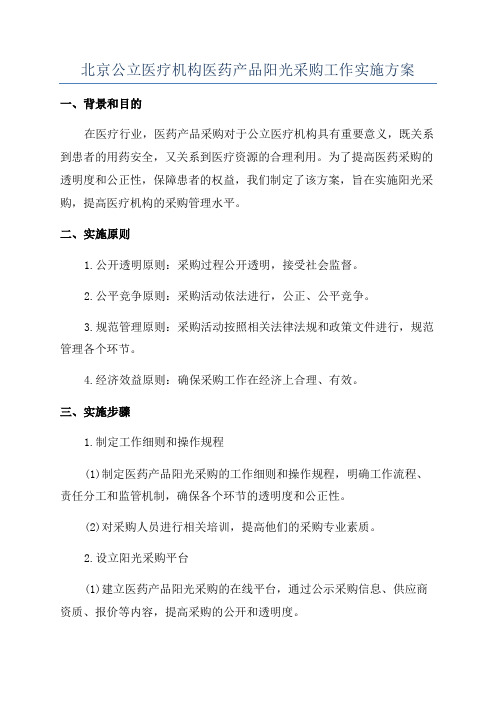 北京公立医疗机构医药产品阳光采购工作实施方案

一、背景和目的

在医疗行业，医药产品采购对于公立医疗机构具有重要意义，既关系到患者的用药安全，又关系到医疗资源的合理利用。为了提高医药采购的透明度和公正性，保障患者的权益，我们制定了该方案，旨在实施阳光采购，提高医疗机构的采购管理水平。

二、实施原则

1.公开透明原则：采购过程公开透明，接受社会监督。

2.公平竞争原则：采购活动依法进行，公正、公平竞争。

3.规范管理原则：采购活动按照相关法律法规和政策文件进行，规范管理各个环节。

4.经济效益原则：确保采购工作在经济上合理、有效。

三、实施步骤

1.制定工作细则和操作规程

(1)制定医药产品阳光采购的工作细则和操作规程，明确工作流程、责任分工和监管机制，确保各个环节的透明度和公正性。

(2)对采购人员进行相关培训，提高他们的采购专业素质。

2.设立阳光采购平台

(1)建立医药产品阳光采购的在线平台，通过公示采购信息、供应商资质、报价等内容，提高采购的公开和透明度。